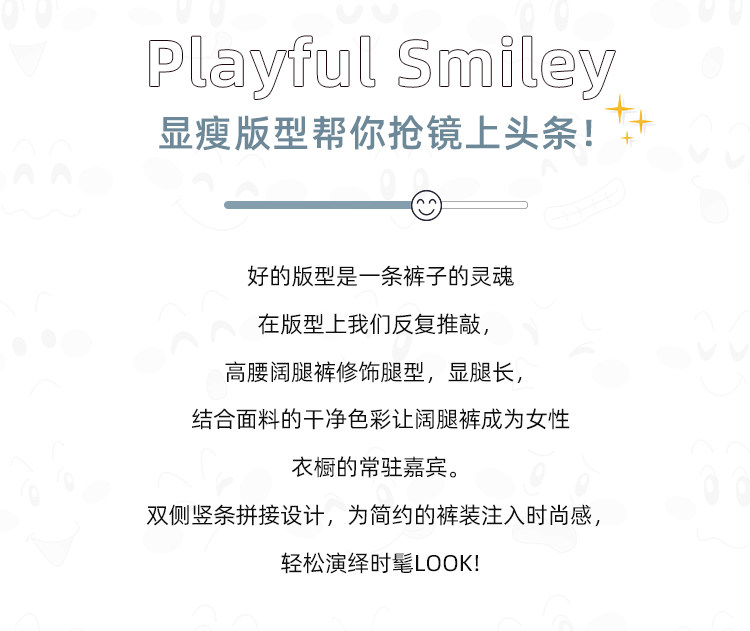 Playful Smiley

显瘦版型帮你抢镜上头条!

好的版型是一条裤子的灵魂

在版型上我们反复推敲，

高腰阔腿裤修饰腿型，显腿长，

结合面料的干净色彩让阔腿裤成为女性

衣橱的常驻嘉宾。

双侧竖条拼接设计，为简约的裤装注入时尚感，

轻松演绎时髦LOOK!